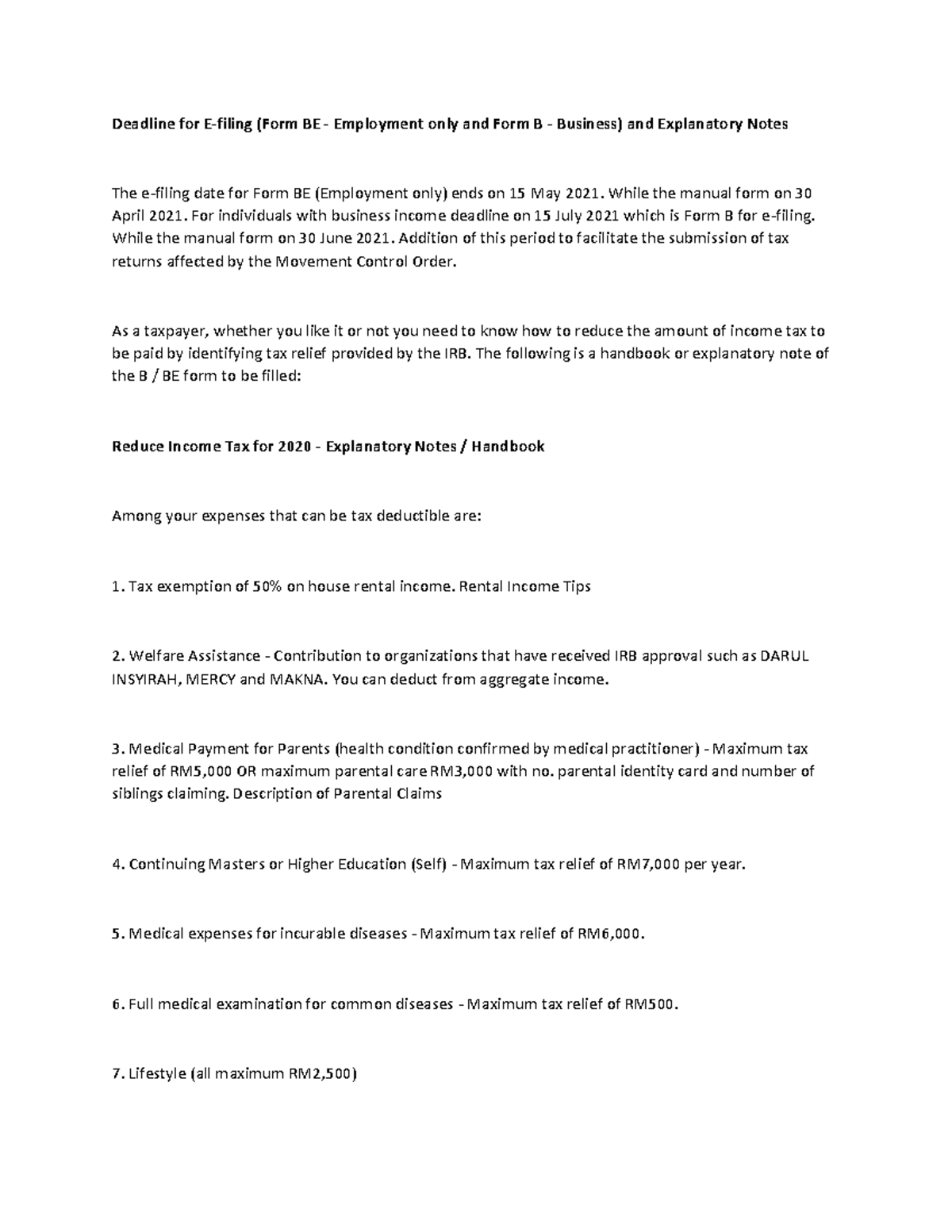 Deadline for E-filing (Form BE - Employment only and Form B - Business) and Explanatory Notes

The e-filing date for Form BE (Employment only) ends on 15 May 2021. While the manual form on 30 April 2021. For individuals with business income deadline on 15 July 2021 which is Form B for e-filing. While the manual form on 30 June 2021. Addition of this period to facilitate the submission of tax returns affected by the Movement Control Order.

As a taxpayer, whether you like it or not you need to know how to reduce the amount of income tax to be paid by identifying tax relief provided by the IRB. The following is a handbook or explanatory note of the B / BE form to be filled:

Reduce Income Tax for 2020 - Explanatory Notes / Handbook

Among your expenses that can be tax deductible are:

1. Tax exemption of 50% on house rental income. Rental Income Tips

2. Welfare Assistance - Contribution to organizations that have received IRB approval such as DARUL INSYIRAH, MERCY and MAKNA. You can deduct from aggregate income.

3. Medical Payment for Parents (health condition confirmed by medical practitioner) - Maximum tax relief of RM5,000 OR maximum parental care RM3,000 with no. parental identity card and number of siblings claiming. Description of Parental Claims

4. Continuing Masters or Higher Education (Self) - Maximum tax relief of RM7,000 per year.

5. Medical expenses for incurable diseases - Maximum tax relief of RM6,000.

6. Full medical examination for common diseases - Maximum tax relief of RM500.

7. Lifestyle (all maximum RM2,500)